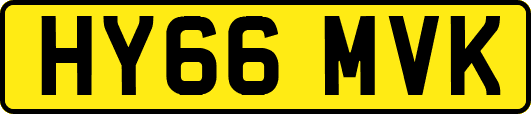 HY66 MVK